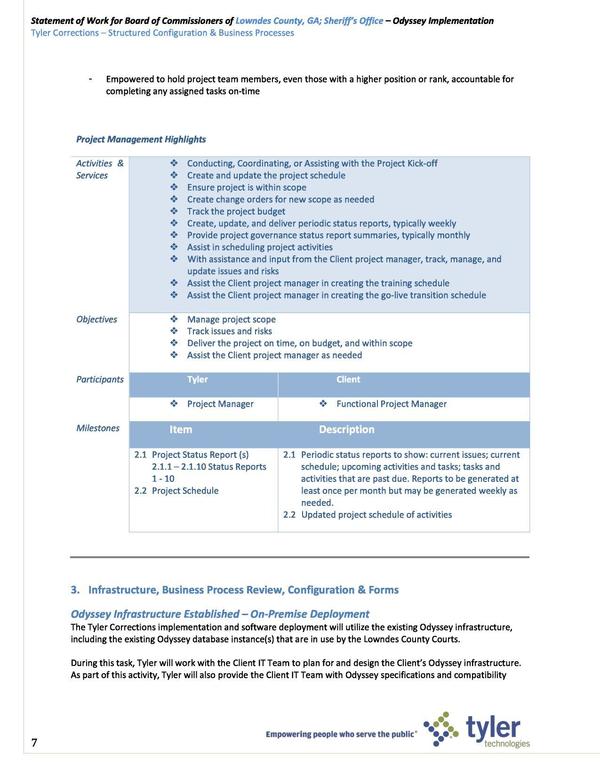 Statement of Work for Board of Commissioners of Lowndes County, GA; Sheriff's Office – Odyssey Implementation
Tyler Corrections – Structured Configuration & Business Processes

- Empowered to hold project team members, even those with a higher position or rank, accountable for completing any assigned tasks on-time

Project Management Highlights

Activities & Services
❖ Conducting, Coordinating, or Assisting with the Project Kick-off
❖ Create and update the project schedule
❖ Ensure project is within scope
❖ Create change orders for new scope as needed
❖ Track the project budget
❖ Create, update, and deliver periodic status reports, typically weekly
❖ Provide project governance status report summaries, typically monthly
❖ Assist in scheduling project activities
❖ With assistance and input from the Client project manager, track, manage, and update issues and risks
❖ Assist the Client project manager in creating the training schedule
❖ Assist the Client project manager in creating the go-live transition schedule

Objectives
❖ Manage project scope
❖ Track issues and risks
❖ Deliver the project on time, on budget, and within scope
❖ Assist the Client project manager as needed

Participants

| Tyler | Client |
|---|---|
| ❖ Project Manager | ❖ Functional Project Manager |

Milestones

| Item | Description |
|---|---|
| 2.1 Project Status Report (s) 2.1.1 – 2.1.10 Status Reports 1 - 10 2.2 Project Schedule | 2.1 Periodic status reports to show: current issues; current schedule; upcoming activities and tasks; tasks and activities that are past due. Reports to be generated at least once per month but may be generated weekly as needed. 2.2 Updated project schedule of activities |

3. Infrastructure, Business Process Review, Configuration & Forms

Odyssey Infrastructure Established – On-Premise Deployment
The Tyler Corrections implementation and software deployment will utilize the existing Odyssey infrastructure, including the existing Odyssey database instance(s) that are in use by the Lowndes County Courts.

During this task, Tyler will work with the Client IT Team to plan for and design the Client's Odyssey infrastructure. As part of this activity, Tyler will also provide the Client IT Team with Odyssey specifications and compatibility

7
Empowering people who serve the public®
tyler technologies